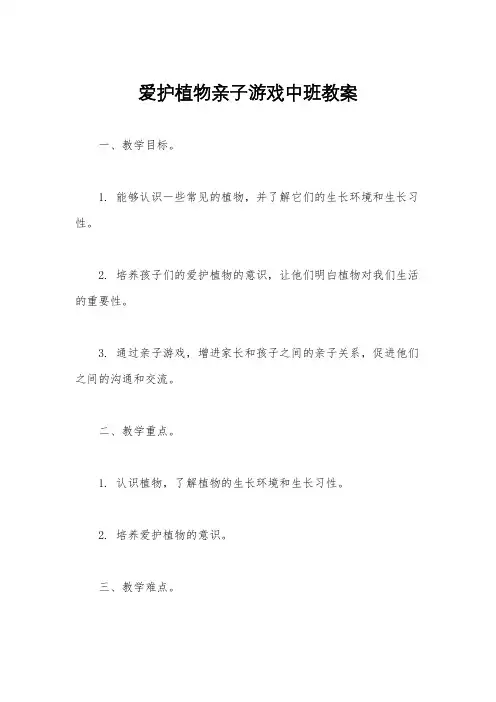 爱护植物亲子游戏中班教案

一、教学目标。

1. 能够认识一些常见的植物，并了解它们的生长环境和生长习性。

2. 培养孩子们的爱护植物的意识，让他们明白植物对我们生活的重要性。

3. 通过亲子游戏，增进家长和孩子之间的亲子关系，促进他们之间的沟通和交流。

二、教学重点。

1. 认识植物，了解植物的生长环境和生长习性。

2. 培养爱护植物的意识。

三、教学难点。